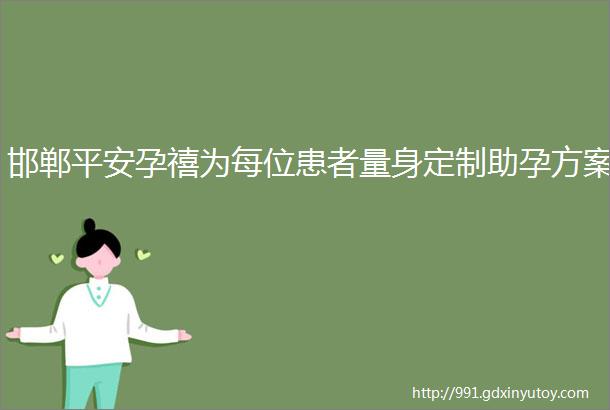 邯郸平安孕禧为每位患者量身定制助孕方案

http://991.gdxinyutoy.com